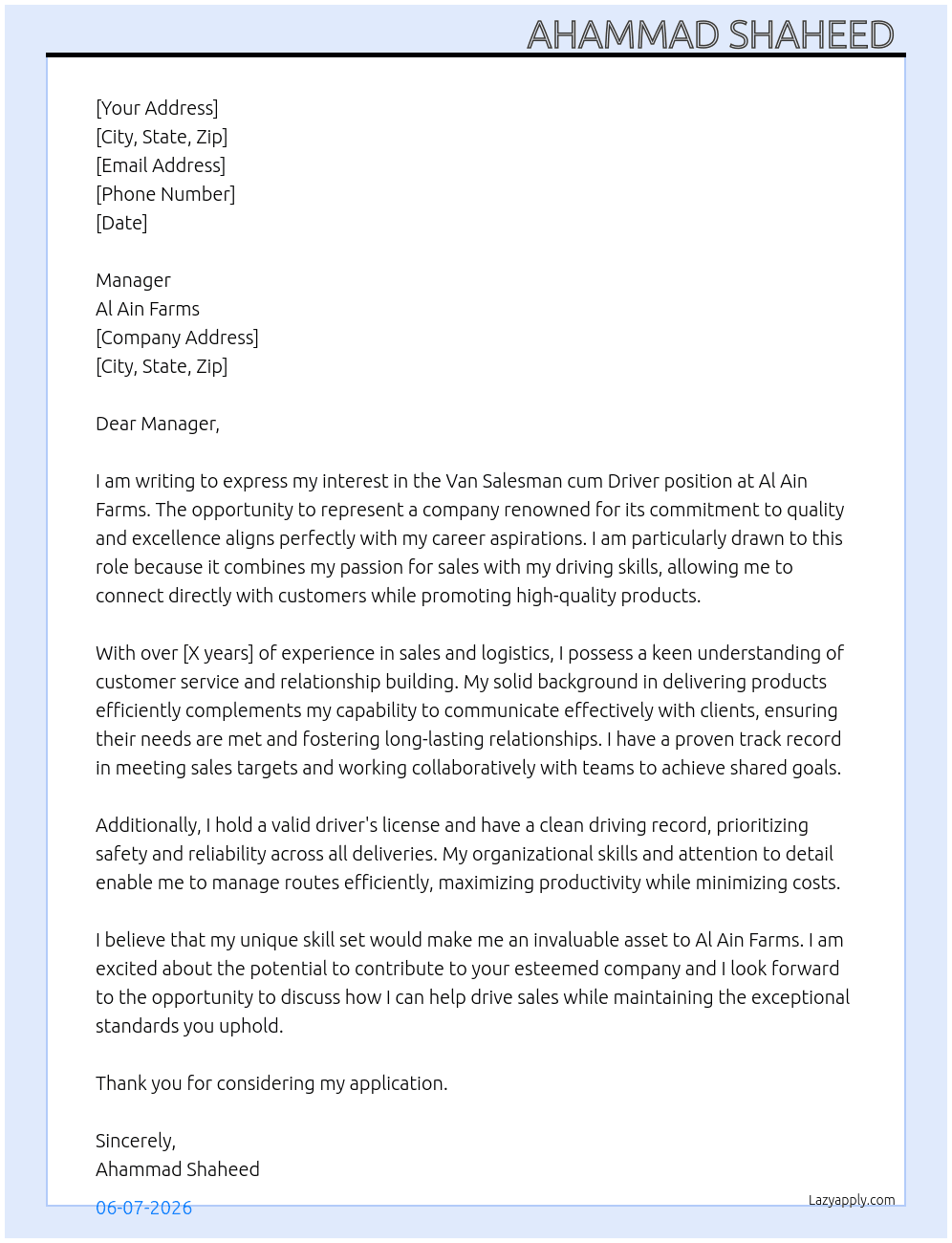 AHAMMAD SHAHEED

[Your Address]
[City, State, Zip]
[Email Address]
[Phone Number]
[Date]

Manager
Al Ain Farms
[Company Address]
[City, State, Zip]

Dear Manager,

I am writing to express my interest in the Van Salesman cum Driver position at Al Ain Farms. The opportunity to represent a company renowned for its commitment to quality and excellence aligns perfectly with my career aspirations. I am particularly drawn to this role because it combines my passion for sales with my driving skills, allowing me to connect directly with customers while promoting high-quality products.

With over [X years] of experience in sales and logistics, I possess a keen understanding of customer service and relationship building. My solid background in delivering products efficiently complements my capability to communicate effectively with clients, ensuring their needs are met and fostering long-lasting relationships. I have a proven track record in meeting sales targets and working collaboratively with teams to achieve shared goals.

Additionally, I hold a valid driver's license and have a clean driving record, prioritizing safety and reliability across all deliveries. My organizational skills and attention to detail enable me to manage routes efficiently, maximizing productivity while minimizing costs.

I believe that my unique skill set would make me an invaluable asset to Al Ain Farms. I am excited about the potential to contribute to your esteemed company and I look forward to the opportunity to discuss how I can help drive sales while maintaining the exceptional standards you uphold.

Thank you for considering my application.

Sincerely,
Ahammad Shaheed

06-07-2026

Lazyapply.com